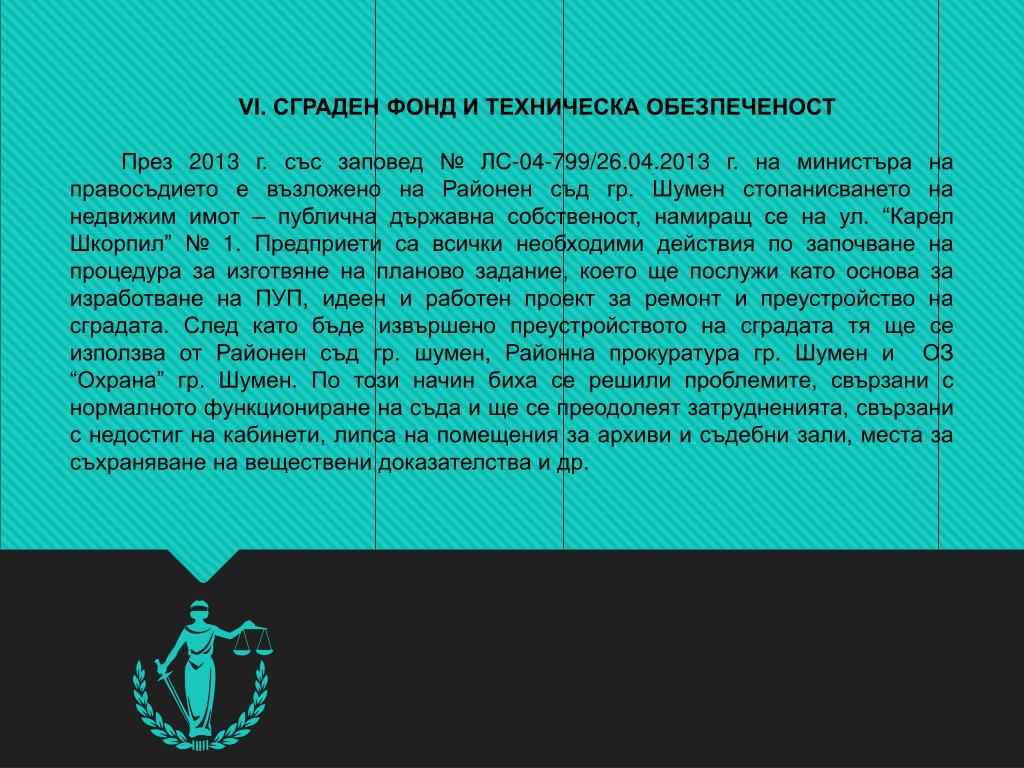 VI. СГРАДЕН ФОНД И ТЕХНИЧЕСКА ОБЕЗПЕЧЕНОСТ

През 2013 г. със заповед № ЛС-04-799/26.04.2013 г. на министъра на правосъдието е възложено на Районен съд гр. Шумен стопанисването на недвижим имот – публична държавна собственост, намиращ се на ул. “Карел Шкорпил” № 1. Предприети са всички необходими действия по започване на процедура за изготвяне на планово задание, което ще послужи като основа за изработване на ПУП, идеен и работен проект за ремонт и преустройство на сградата. След като бъде извършено преустройството на сградата тя ще се използва от Районен съд гр. шумен, Районна прокуратура гр. Шумен и ОЗ “Охрана” гр. Шумен. По този начин биха се решили проблемите, свързани с нормалното функциониране на съда и ще се преодолеят затрудненията, свързани с недостиг на кабинети, липса на помещения за архиви и съдебни зали, места за съхраняване на веществени доказателства и др.